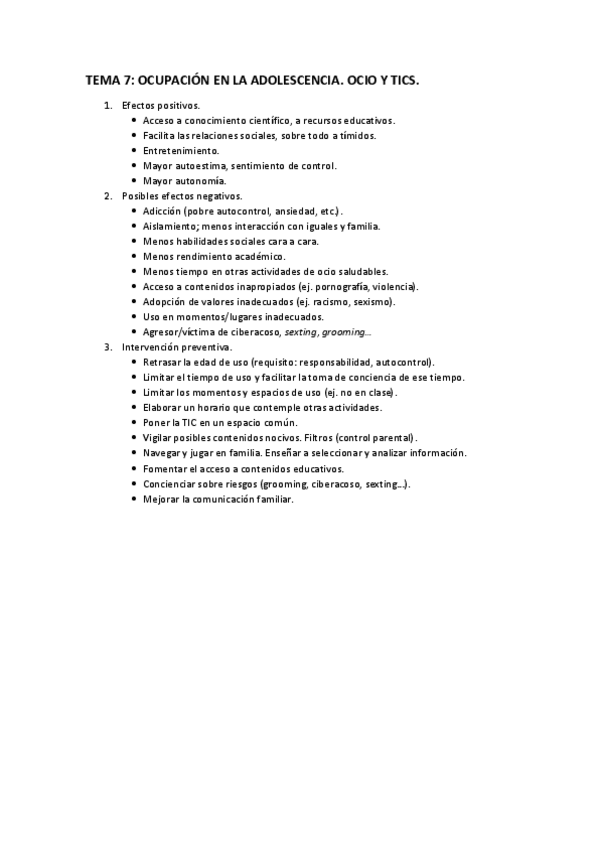 TEMA 7: OCUPACIÓN EN LA ADOLESCENCIA. OCIO Y TICS.

1. Efectos positivos.
- Acceso a conocimiento científico, a recursos educativos.
- Facilita las relaciones sociales, sobre todo a tímidos.
- Entretenimiento.
- Mayor autoestima, sentimiento de control.
- Mayor autonomía.

2. Posibles efectos negativos.
- Adicción (pobre autocontrol, ansiedad, etc.).
- Aislamiento; menos interacción con iguales y familia.
- Menos habilidades sociales cara a cara.
- Menos rendimiento académico.
- Menos tiempo en otras actividades de ocio saludables.
- Acceso a contenidos inapropiados (ej. pornografía, violencia).
- Adopción de valores inadecuados (ej. racismo, sexismo).
- Uso en momentos/lugares inadecuados.
- Agresor/víctima de ciberacoso, sexting, grooming...

3. Intervención preventiva.
- Retrasar la edad de uso (requisito: responsabilidad, autocontrol).
- Limitar el tiempo de uso y facilitar la toma de conciencia de ese tiempo.
- Limitar los momentos y espacios de uso (ej. no en clase).
- Elaborar un horario que contemple otras actividades.
- Poner la TIC en un espacio común.
- Vigilar posibles contenidos nocivos. Filtros (control parental).
- Navegar y jugar en familia. Enseñar a seleccionar y analizar información.
- Fomentar el acceso a contenidos educativos.
- Concienciar sobre riesgos (grooming, ciberacoso, sexting...).
- Mejorar la comunicación familiar.